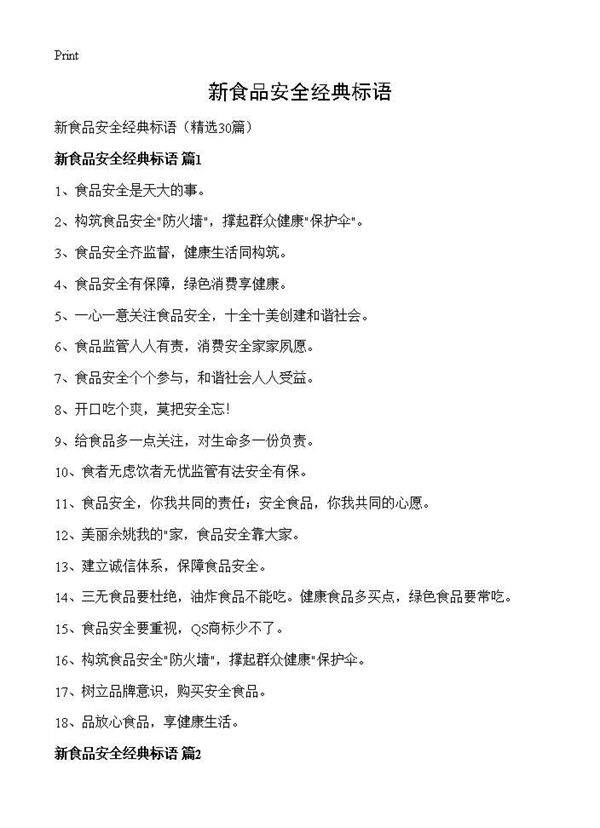 Print

新食品安全经典标语

新食品安全经典标语（精选30篇）

新食品安全经典标语 篇1

1、食品安全是天大的事。

2、构筑食品安全"防火墙"，撑起群众健康"保护伞"。

3、食品安全齐监督，健康生活同构筑。

4、食品安全有保障，绿色消费享健康。

5、一心一意关注食品安全，十全十美创建和谐社会。

6、食品监管人人有责，消费安全家家夙愿。

7、食品安全个个参与，和谐社会人人受益。

8、开口吃个爽，莫把安全忘！

9、给食品多一点关注，对生命多一份负责。

10、食者无虑饮者无忧监管有法安全有保。

11、食品安全，你我共同的责任；安全食品，你我共同的心愿。

12、美丽余姚我的"家，食品安全靠大家。

13、建立诚信体系，保障食品安全。

14、三无食品要杜绝，油炸食品不能吃。健康食品多买点，绿色食品要常吃。

15、食品安全要重视，QS商标少不了。

16、构筑食品安全"防火墙"，撑起群众健康"保护伞。

17、树立品牌意识，购买安全食品。

18、品放心食品，享健康生活。

新食品安全经典标语 篇2